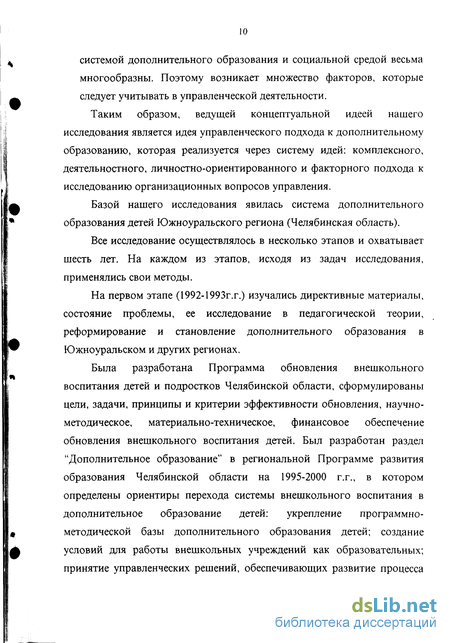 10

системой дополнительного образования и социальной средой весьма многообразны. Поэтому возникает множество факторов, которые следует учитывать в управленческой деятельности.

Таким образом, ведущей концептуальной идеей нашего исследования является идея управленческого подхода к дополнительному образованию, которая реализуется через систему идей: комплексного, деятельностного, личностно-ориентированного и факторного подхода к исследованию организационных вопросов управления.

Базой нашего исследования явилась система дополнительного образования детей Южноуральского региона (Челябинская область).

Все исследование осуществлялось в несколько этапов и охватывает шесть лет. На каждом из этапов, исходя из задач исследования, применялись свои методы.

На первом этапе (1992-1993г.г.) изучались директивные материалы, состояние проблемы, ее исследование в педагогической теории, реформирование и становление дополнительного образования в Южноуральском и других регионах.

Была разработана Программа обновления внешкольного воспитания детей и подростков Челябинской области, сформулированы цели, задачи, принципы и критерии эффективности обновления, научно-методическое, материально-техническое, финансовое обеспечение обновления внешкольного воспитания детей. Был разработан раздел "Дополнительное образование" в региональной Программе развития образования Челябинской области на 1995-2000 г.г., в котором определены ориентиры перехода системы внешкольного воспитания в дополнительное образование детей: укрепление программно-методической базы дополнительного образования детей; создание условий для работы внешкольных учреждений как образовательных; принятие управленческих решений, обеспечивающих развитие процесса

dsLib.net
библиотека диссертаций